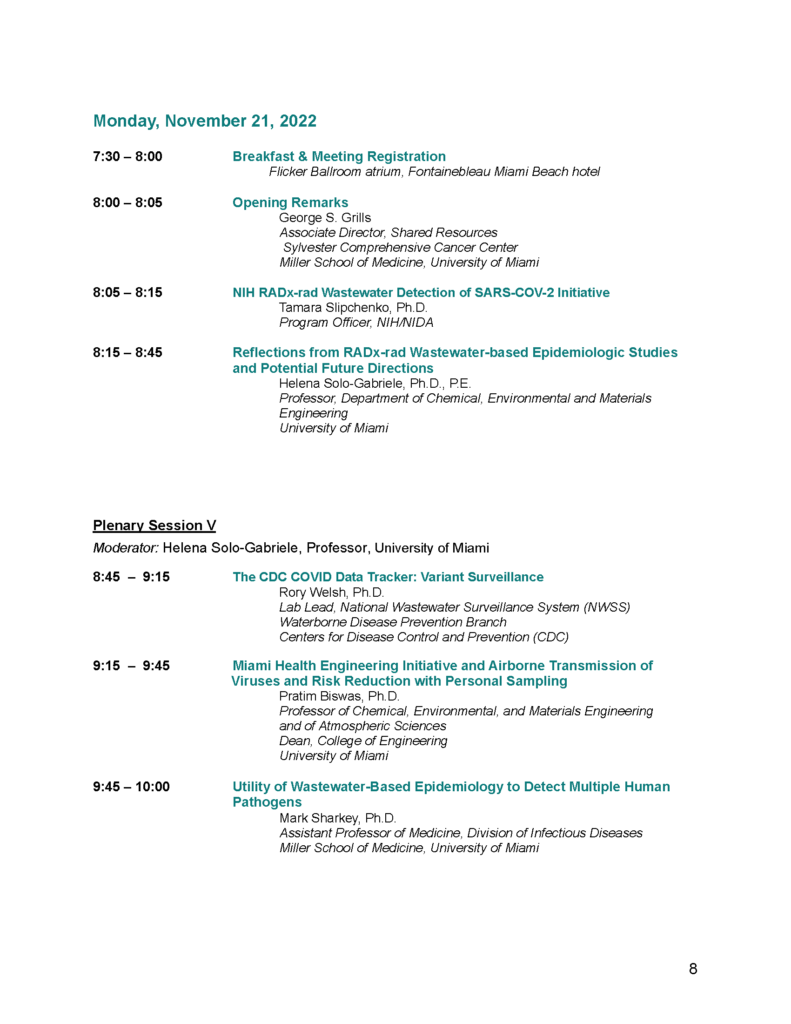 Monday, November 21, 2022

7:30 – 8:00
Breakfast & Meeting Registration
Flicker Ballroom atrium, Fontainebleau Miami Beach hotel

8:00 – 8:05
Opening Remarks
George S. Grills
Associate Director, Shared Resources
Sylvester Comprehensive Cancer Center
Miller School of Medicine, University of Miami

8:05 – 8:15
NIH RADx-rad Wastewater Detection of SARS-COV-2 Initiative
Tamara Slipchenko, Ph.D.
Program Officer, NIH/NIDA

8:15 – 8:45
Reflections from RADx-rad Wastewater-based Epidemiologic Studies and Potential Future Directions
Helena Solo-Gabriele, Ph.D., P.E.
Professor, Department of Chemical, Environmental and Materials Engineering
University of Miami

Plenary Session V

Moderator: Helena Solo-Gabriele, Professor, University of Miami

8:45 – 9:15
The CDC COVID Data Tracker: Variant Surveillance
Rory Welsh, Ph.D.
Lab Lead, National Wastewater Surveillance System (NWSS)
Waterborne Disease Prevention Branch
Centers for Disease Control and Prevention (CDC)

9:15 – 9:45
Miami Health Engineering Initiative and Airborne Transmission of Viruses and Risk Reduction with Personal Sampling
Pratim Biswas, Ph.D.
Professor of Chemical, Environmental, and Materials Engineering and of Atmospheric Sciences
Dean, College of Engineering
University of Miami

9:45 – 10:00
Utility of Wastewater-Based Epidemiology to Detect Multiple Human Pathogens
Mark Sharkey, Ph.D.
Assistant Professor of Medicine, Division of Infectious Diseases
Miller School of Medicine, University of Miami

8